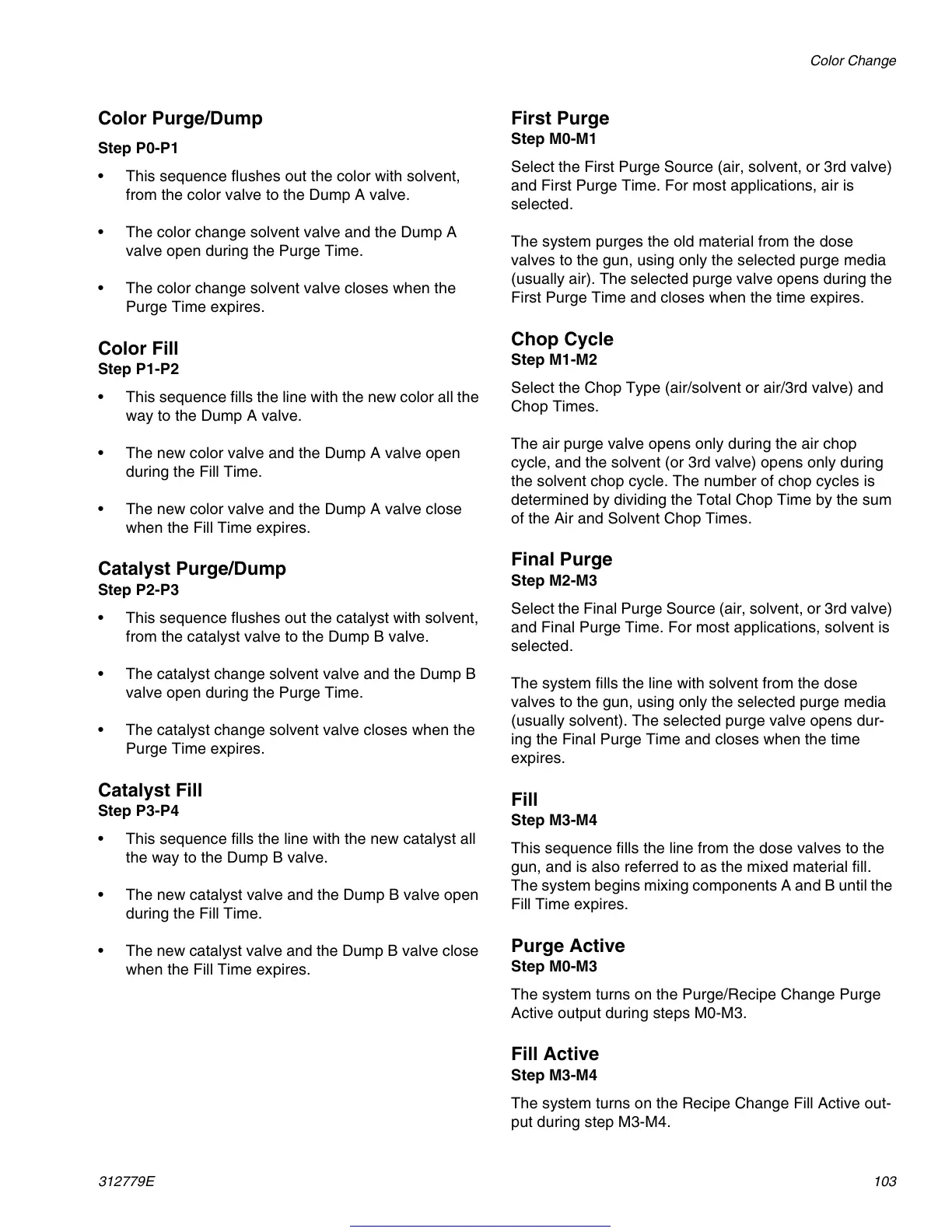 Color Change

Color Purge/Dump

Step P0-P1

• This sequence flushes out the color with solvent, from the color valve to the Dump A valve.

• The color change solvent valve and the Dump A valve open during the Purge Time.

• The color change solvent valve closes when the Purge Time expires.

Color Fill
Step P1-P2

• This sequence fills the line with the new color all the way to the Dump A valve.

• The new color valve and the Dump A valve open during the Fill Time.

• The new color valve and the Dump A valve close when the Fill Time expires.

Catalyst Purge/Dump
Step P2-P3

• This sequence flushes out the catalyst with solvent, from the catalyst valve to the Dump B valve.

• The catalyst change solvent valve and the Dump B valve open during the Purge Time.

• The catalyst change solvent valve closes when the Purge Time expires.

Catalyst Fill
Step P3-P4

• This sequence fills the line with the new catalyst all the way to the Dump B valve.

• The new catalyst valve and the Dump B valve open during the Fill Time.

• The new catalyst valve and the Dump B valve close when the Fill Time expires.

First Purge
Step M0-M1

Select the First Purge Source (air, solvent, or 3rd valve) and First Purge Time. For most applications, air is selected.

The system purges the old material from the dose valves to the gun, using only the selected purge media (usually air). The selected purge valve opens during the First Purge Time and closes when the time expires.

Chop Cycle
Step M1-M2

Select the Chop Type (air/solvent or air/3rd valve) and Chop Times.

The air purge valve opens only during the air chop cycle, and the solvent (or 3rd valve) opens only during the solvent chop cycle. The number of chop cycles is determined by dividing the Total Chop Time by the sum of the Air and Solvent Chop Times.

Final Purge
Step M2-M3

Select the Final Purge Source (air, solvent, or 3rd valve) and Final Purge Time. For most applications, solvent is selected.

The system fills the line with solvent from the dose valves to the gun, using only the selected purge media (usually solvent). The selected purge valve opens during the Final Purge Time and closes when the time expires.

Fill
Step M3-M4

This sequence fills the line from the dose valves to the gun, and is also referred to as the mixed material fill. The system begins mixing components A and B until the Fill Time expires.

Purge Active
Step M0-M3

The system turns on the Purge/Recipe Change Purge Active output during steps M0-M3.

Fill Active
Step M3-M4

The system turns on the Recipe Change Fill Active output during step M3-M4.

312779E

103